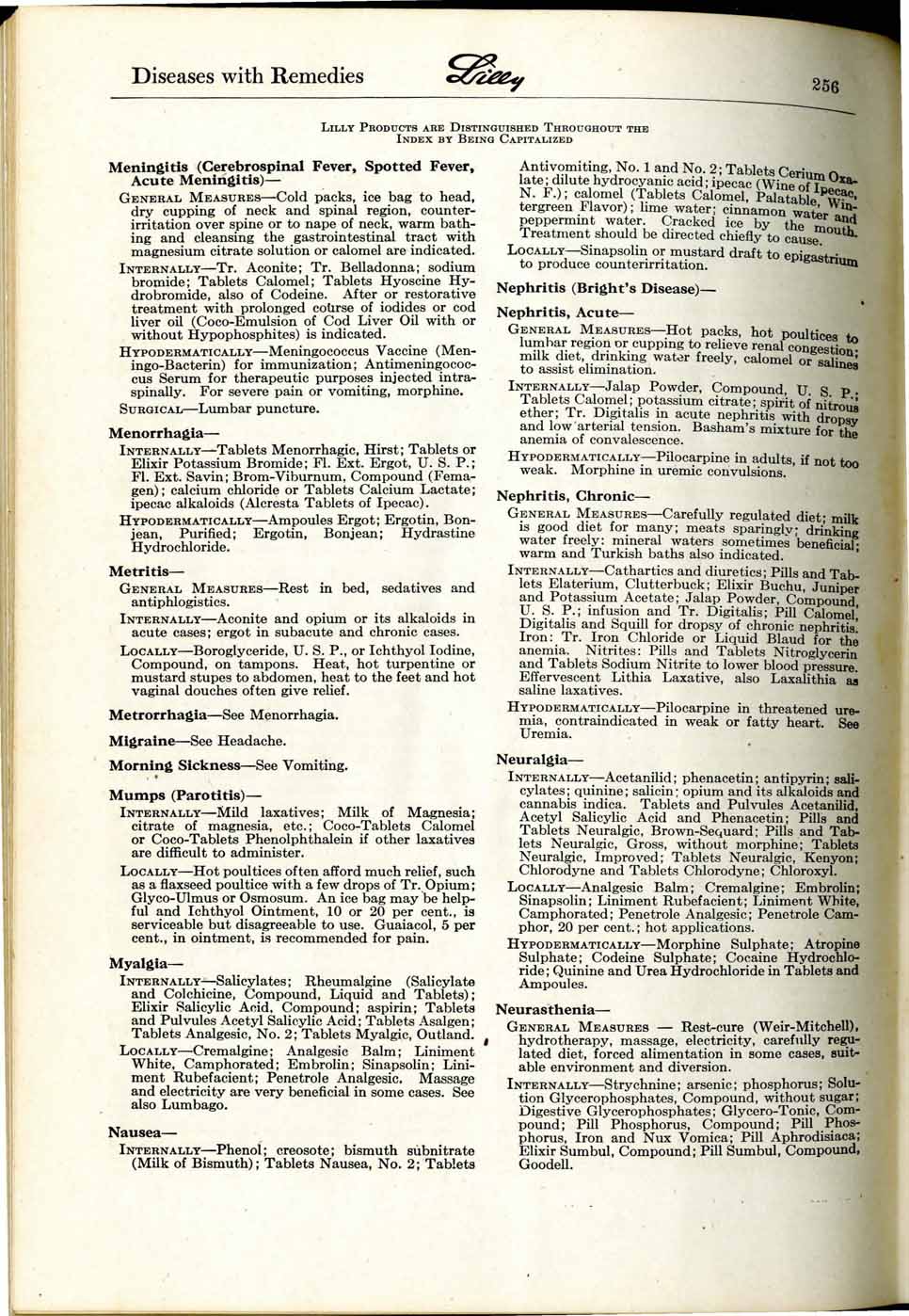 Diseases with Remedies Lilly 256

LILLY PRODUCTS ARE DISTINGUISHED THROUGHOUT THE INDEX BY BEING CAPITALIZED

Meningitis (Cerebrospinal Fever, Spotted Fever, Acute Meningitis)—

GENERAL MEASURES—Cold packs, ice bag to head, dry cupping of neck and spinal region, counterirritation over spine or to nape of neck, warm bathing and cleansing the gastrointestinal tract with magnesium citrate solution or calomel are indicated.

INTERNALLY—Tr. Aconite; Tr. Belladonna; sodium bromide; Tablets Calomel; Tablets Hyoscine Hydrobromide, also of Codeine. After or restorative treatment with prolonged course of iodides or cod liver oil (Coco-Emulsion of Cod Liver Oil with or without Hypophosphites) is indicated.

HYPODERMATICALLY—Meningococcus Vaccine (Meningo-Bacterin) for immunization; Antimeningococcus Serum for therapeutic purposes injected intraspinally. For severe pain or vomiting, morphine.

SURGICAL—Lumbar puncture.

Menorrhagia—

INTERNALLY—Tablets Menorrhagic, Hirst; Tablets or Elixir Potassium Bromide; Fl. Ext. Ergot, U. S. P.; Fl. Ext. Savin; Brom-Viburnum, Compound (Femagen); calcium chloride or Tablets Calcium Lactate; ipecac alkaloids (Alcresta Tablets of Ipecac).

HYPODERMATICALLY—Ampoules Ergot; Ergotin, Bonjean, Purified; Ergotin, Bonjean; Hydrastine Hydrochloride.

Metritis—

GENERAL MEASURES—Rest in bed, sedatives and antiphlogistics.

INTERNALLY—Aconite and opium or its alkaloids in acute cases; ergot in subacute and chronic cases.

LOCALLY—Boroglyceride, U. S. P., or Ichthyol Iodine, Compound, on tampons. Heat, hot turpentine or mustard stupes to abdomen, heat to the feet and hot vaginal douches often give relief.

Metrorrhagia—See Menorrhagia.

Migraine—See Headache.

Morning Sickness—See Vomiting.

Mumps (Parotitis)—

INTERNALLY—Mild laxatives; Milk of Magnesia; citrate of magnesia, etc.; Coco-Tablets Calomel or Coco-Tablets Phenolphthalein if other laxatives are difficult to administer.

LOCALLY—Hot poultices often afford much relief, such as a flaxseed poultice with a few drops of Tr. Opium; Glyco-Ulmus or Osmosum. An ice bag may be helpful and Ichthyol Ointment, 10 or 20 per cent., is serviceable but disagreeable to use. Guaiacol, 5 per cent., in ointment, is recommended for pain.

Myalgia—

INTERNALLY—Salicylates; Rheumalgine (Salicylate and Colchicine, Compound, Liquid and Tablets); Elixir Salicylic Acid, Compound; aspirin; Tablets and Pulvules Acetyl Salicylic Acid; Tablets Asalgen; Tablets Analgesic, No. 2; Tablets Myalgic, Outland.

LOCALLY—Cremalgine; Analgesic Balm; Liniment White, Camphorated; Embrolin; Sinapsolin; Liniment Rubefacient; Penetrole Analgesic. Massage and electricity are very beneficial in some cases. See also Lumbago.

Nausea—

INTERNALLY—Phenol; creosote; bismuth subnitrate (Milk of Bismuth); Tablets Nausea, No. 2; Tablets Antivomiting, No. 1 and No. 2; Tablets Cerium Oxalate; dilute hydrocyanic acid; ipecac (Wine of Ipecac, N. F.); calomel (Tablets Calomel, Palatable, Wintergreen Flavor); lime water; cinnamon water and peppermint water. Cracked ice by the mouth. Treatment should be directed chiefly to cause.

LOCALLY—Sinapsolin or mustard draft to epigastrium to produce counterirritation.

Nephritis (Bright's Disease)—

Nephritis, Acute—

GENERAL MEASURES—Hot packs, hot poultices to lumbar region or cupping to relieve renal congestion; milk diet, drinking water freely, calomel or salines to assist elimination.

INTERNALLY—Jalap Powder, Compound, U. S. P.; Tablets Calomel; potassium citrate; spirit of nitrous ether; Tr. Digitalis in acute nephritis with dropsy and low arterial tension. Basham's mixture for the anemia of convalescence.

HYPODERMATICALLY—Pilocarpine in adults, if not too weak. Morphine in uremic convulsions.

Nephritis, Chronic—

GENERAL MEASURES—Carefully regulated diet; milk is good diet for many; meats sparingly; drinking water freely: mineral waters sometimes beneficial; warm and Turkish baths also indicated.

INTERNALLY—Cathartics and diuretics; Pills and Tablets Elaterium, Clutterbuck; Elixir Buchu, Juniper and Potassium Acetate; Jalap Powder, Compound, U. S. P.; infusion and Tr. Digitalis; Pill Calomel, Digitalis and Squill for dropsy of chronic nephritis. Iron: Tr. Iron Chloride or Liquid Blaud for the anemia. Nitrites: Pills and Tablets Nitroglycerin and Tablets Sodium Nitrite to lower blood pressure. Effervescent Lithia Laxative, also Laxalithia as saline laxatives.

HYPODERMATICALLY—Pilocarpine in threatened uremia, contraindicated in weak or fatty heart. See Uremia.

Neuralgia—

INTERNALLY—Acetanilid; phenacetin; antipyrin; salicylates; quinine; salicin; opium and its alkaloids and cannabis indica. Tablets and Pulvules Acetanilid, Acetyl Salicylic Acid and Phenacetin; Pills and Tablets Neuralgic, Brown-Sequard; Pills and Tablets Neuralgic, Gross, without morphine; Tablets Neuralgic, Improved; Tablets Neuralgic, Kenyon; Chlorodyne and Tablets Chlorodyne; Chloroxyl.

LOCALLY—Analgesic Balm; Cremalgine; Embrolin; Sinapsolin; Liniment Rubefacient; Liniment White, Camphorated; Penetrole Analgesic; Penetrole Camphor, 20 per cent.; hot applications.

HYPODERMATICALLY—Morphine Sulphate; Atropine Sulphate; Codeine Sulphate; Cocaine Hydrochloride; Quinine and Urea Hydrochloride in Tablets and Ampoules.

Neurasthenia—

GENERAL MEASURES — Rest-cure (Weir-Mitchell), hydrotherapy, massage, electricity, carefully regulated diet, forced alimentation in some cases, suitable environment and diversion.

INTERNALLY—Strychnine; arsenic; phosphorus; Solution Glycerophosphates, Compound, without sugar; Digestive Glycerophosphates; Glycero-Tonic, Compound; Pill Phosphorus, Compound; Pill Phosphorus, Iron and Nux Vomica; Pill Aphrodisiaca; Elixir Sumbul, Compound; Pill Sumbul, Compound, Goodell.